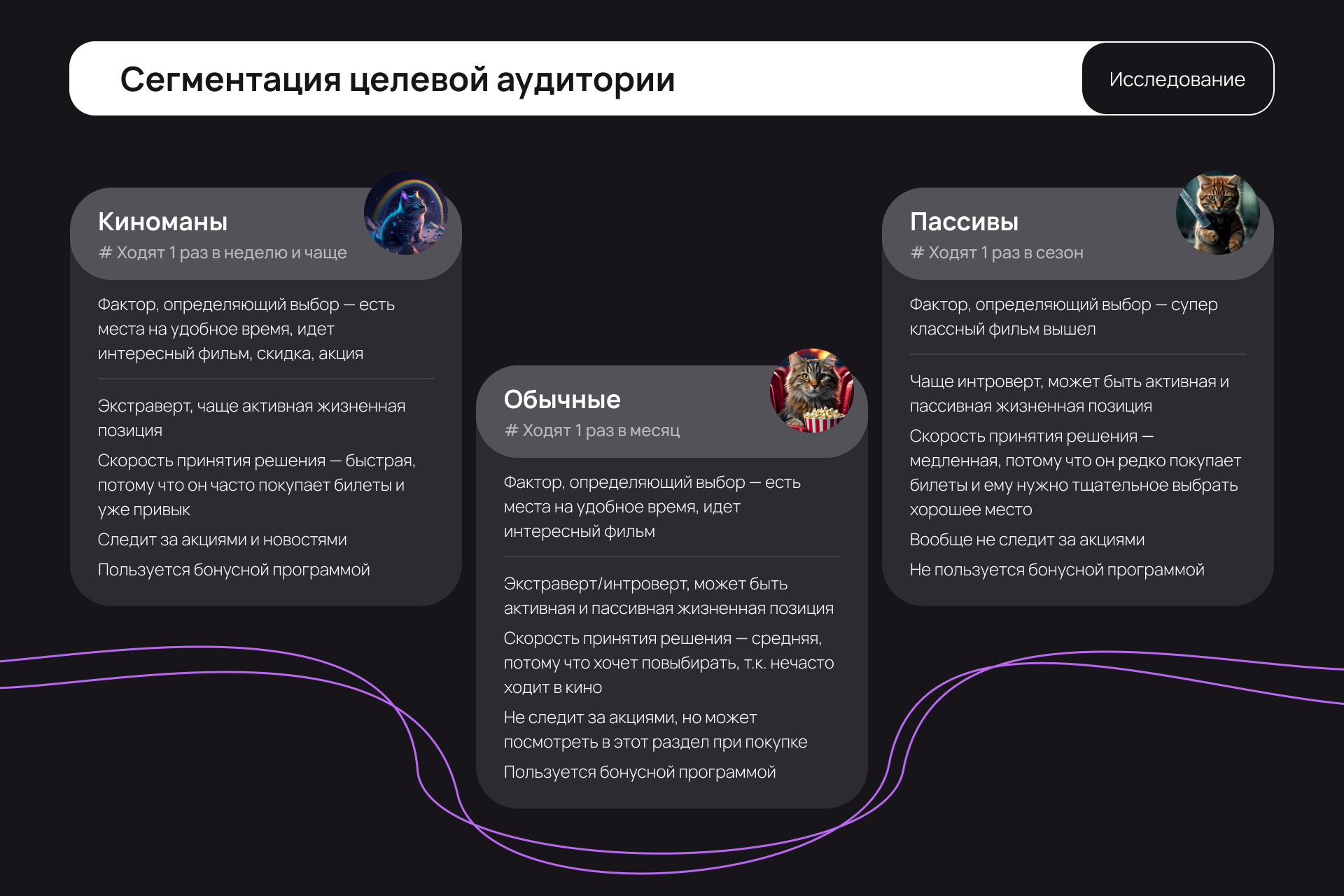 Сегментация целевой аудитории

Исследование

Киноманы

# Ходят 1 раз в неделю и чаще

Фактор, определяющий выбор — есть места на удобное время, идет интересный фильм, скидка, акция

Экстраверт, чаще активная жизненная позиция

Скорость принятия решения — быстрая, потому что он часто покупает билеты и уже привык

Следит за акциями и новостями

Пользуется бонусной программой

Обычные

# Ходят 1 раз в месяц

Фактор, определяющий выбор — есть места на удобное время, идет интересный фильм

Экстраверт/интроверт, может быть активная и пассивная жизненная позиция

Скорость принятия решения — средняя, потому что хочет повыбирать, т.к. нечасто ходит в кино

Не следит за акциями, но может посмотреть в этот раздел при покупке

Пользуется бонусной программой

Пассивы

# Ходят 1 раз в сезон

Фактор, определяющий выбор — супер классный фильм вышел

Чаще интроверт, может быть активная и пассивная жизненная позиция

Скорость принятия решения — медленная, потому что он редко покупает билеты и ему нужно тщательное выбрать хорошее место

Вообще не следит за акциями

Не пользуется бонусной программой